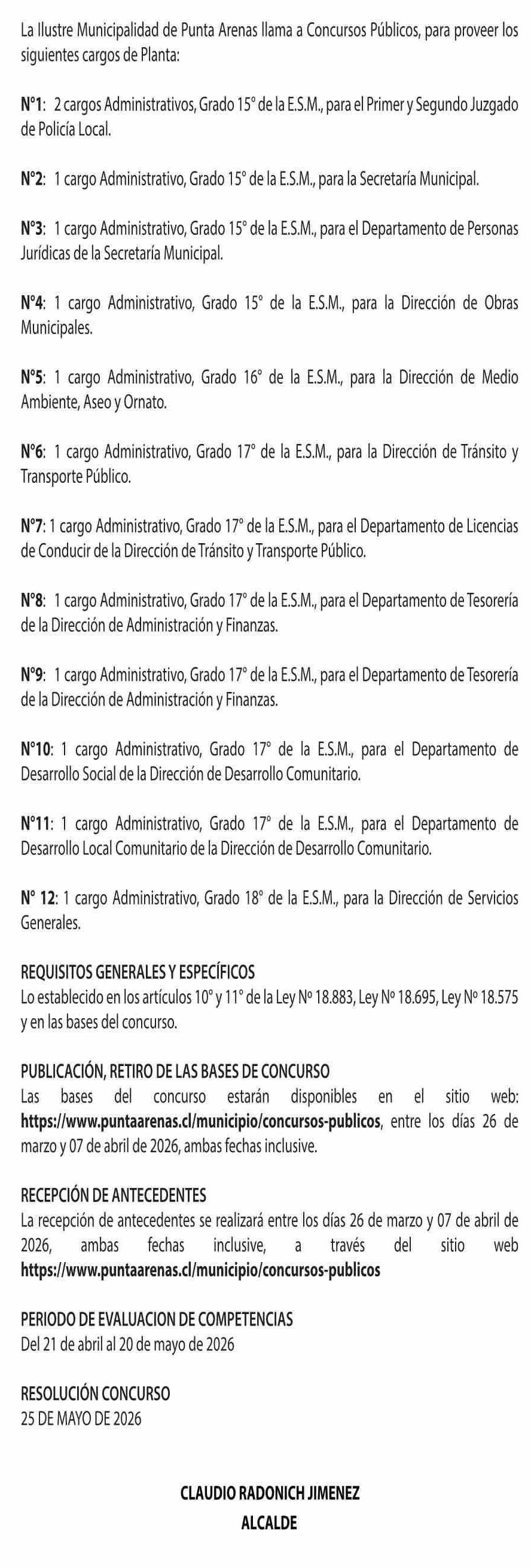 La Ilustre Municipalidad de Punta Arenas llama a Concursos Públicos, para proveer los siguientes cargos de Planta:

N°1: 2 cargos Administrativos, Grado 15° de la E.S.M., para el Primer y Segundo Juzgado de Policía Local.

N°2: 1 cargo Administrativo, Grado 15° de la E.S.M., para la Secretaría Municipal.

N°3: 1 cargo Administrativo, Grado 15° de la E.S.M., para el Departamento de Personas Jurídicas de la Secretaría Municipal.

N°4: 1 cargo Administrativo, Grado 15° de la E.S.M., para la Dirección de Obras Municipales.

N°5: 1 cargo Administrativo, Grado 16° de la E.S.M., para la Dirección de Medio Ambiente, Aseo y Ornato.

N°6: 1 cargo Administrativo, Grado 17° de la E.S.M., para la Dirección de Tránsito y Transporte Público.

N°7: 1 cargo Administrativo, Grado 17° de la E.S.M., para el Departamento de Licencias de Conducir de la Dirección de Tránsito y Transporte Público.

N°8: 1 cargo Administrativo, Grado 17° de la E.S.M., para el Departamento de Tesorería de la Dirección de Administración y Finanzas.

N°9: 1 cargo Administrativo, Grado 17° de la E.S.M., para el Departamento de Tesorería de la Dirección de Administración y Finanzas.

N°10: 1 cargo Administrativo, Grado 17° de la E.S.M., para el Departamento de Desarrollo Social de la Dirección de Desarrollo Comunitario.

N°11: 1 cargo Administrativo, Grado 17° de la E.S.M., para el Departamento de Desarrollo Local Comunitario de la Dirección de Desarrollo Comunitario.

N° 12: 1 cargo Administrativo, Grado 18° de la E.S.M., para la Dirección de Servicios Generales.

REQUISITOS GENERALES Y ESPECÍFICOS
Lo establecido en los artículos 10° y 11° de la Ley Nº 18.883, Ley Nº 18.695, Ley Nº 18.575 y en las bases del concurso.

PUBLICACIÓN, RETIRO DE LAS BASES DE CONCURSO
Las bases del concurso estarán disponibles en el sitio web: https://www.puntaarenas.cl/municipio/concursos-publicos, entre los días 26 de marzo y 07 de abril de 2026, ambas fechas inclusive.

RECEPCIÓN DE ANTECEDENTES
La recepción de antecedentes se realizará entre los días 26 de marzo y 07 de abril de 2026, ambas fechas inclusive, a través del sitio web https://www.puntaarenas.cl/municipio/concursos-publicos

PERIODO DE EVALUACION DE COMPETENCIAS
Del 21 de abril al 20 de mayo de 2026

RESOLUCIÓN CONCURSO
25 DE MAYO DE 2026

CLAUDIO RADONICH JIMENEZ
ALCALDE